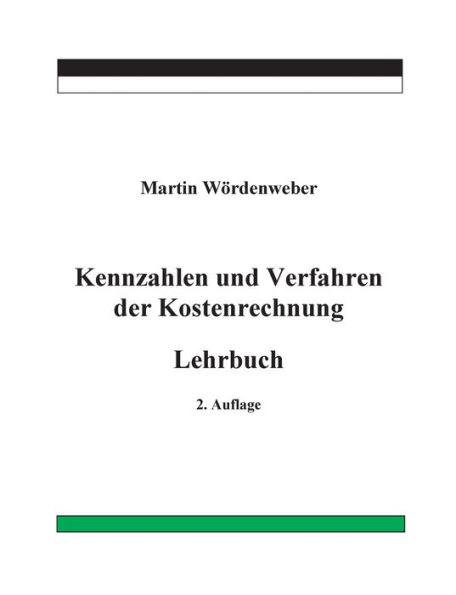 Martin Wördenweber

Kennzahlen und Verfahren der Kostenrechnung

Lehrbuch

2. Auflage